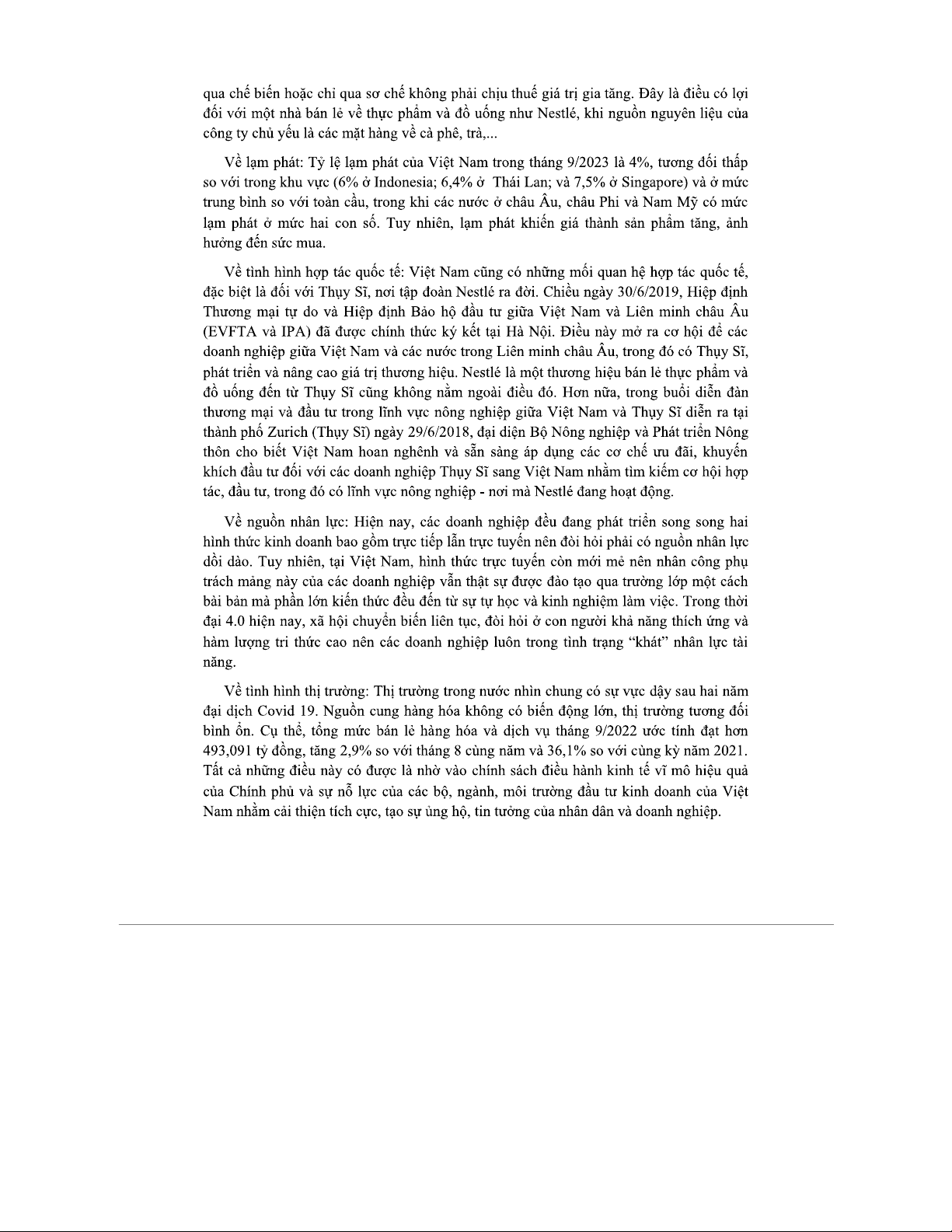 qua chế biến hoặc chỉ qua sơ chế không phải chịu thuế giá trị gia tăng. Đây là điều có lợi đối với một nhà bán lẻ về thực phẩm và đồ uống như Nestlé, khi nguồn nguyên liệu của công ty chủ yếu là các mặt hàng về cà phê, trà,...

Về lạm phát: Tỷ lệ lạm phát của Việt Nam trong tháng 9/2023 là 4%, tương đối thấp so với trong khu vực (6% ở Indonesia; 6,4% ở Thái Lan; và 7,5% ở Singapore) và ở mức trung bình so với toàn cầu, trong khi các nước ở châu Âu, châu Phi và Nam Mỹ có mức lạm phát ở mức hai con số. Tuy nhiên, lạm phát khiến giá thành sản phẩm tăng, ảnh hưởng đến sức mua.

Về tình hình hợp tác quốc tế: Việt Nam cũng có những mối quan hệ hợp tác quốc tế, đặc biệt là đối với Thụy Sĩ, nơi tập đoàn Nestlé ra đời. Chiều ngày 30/6/2019, Hiệp định Thương mại tự do và Hiệp định Bảo hộ đầu tư giữa Việt Nam và Liên minh châu Âu (EVFTA và IPA) đã được chính thức ký kết tại Hà Nội. Điều này mở ra cơ hội để các doanh nghiệp giữa Việt Nam và các nước trong Liên minh châu Âu, trong đó có Thụy Sĩ, phát triển và nâng cao giá trị thương hiệu. Nestlé là một thương hiệu bán lẻ thực phẩm và đồ uống đến từ Thụy Sĩ cũng không nằm ngoài điều đó. Hơn nữa, trong buổi diễn đàn thương mại và đầu tư trong lĩnh vực nông nghiệp giữa Việt Nam và Thụy Sĩ diễn ra tại thành phố Zurich (Thụy Sĩ) ngày 29/6/2018, đại diện Bộ Nông nghiệp và Phát triển Nông thôn cho biết Việt Nam hoan nghênh và sẵn sàng áp dụng các cơ chế ưu đãi, khuyến khích đầu tư đối với các doanh nghiệp Thụy Sĩ sang Việt Nam nhằm tìm kiếm cơ hội hợp tác, đầu tư, trong đó có lĩnh vực nông nghiệp - nơi mà Nestlé đang hoạt động.

Về nguồn nhân lực: Hiện nay, các doanh nghiệp đều đang phát triển song song hai hình thức kinh doanh bao gồm trực tiếp lẫn trực tuyến nên đòi hỏi phải có nguồn nhân lực dồi dào. Tuy nhiên, tại Việt Nam, hình thức trực tuyến còn mới mẻ nên nhân công phụ trách mảng này của các doanh nghiệp vẫn thật sự được đào tạo qua trường lớp một cách bài bản mà phần lớn kiến thức đều đến từ sự tự học và kinh nghiệm làm việc. Trong thời đại 4.0 hiện nay, xã hội chuyển biến liên tục, đòi hỏi ở con người khả năng thích ứng và hàm lượng tri thức cao nên các doanh nghiệp luôn trong tình trạng “khát” nhân lực tài năng.

Về tình hình thị trường: Thị trường trong nước nhìn chung có sự vực dậy sau hai năm đại dịch Covid 19. Nguồn cung hàng hóa không có biến động lớn, thị trường tương đối bình ổn. Cụ thể, tổng mức bán lẻ hàng hóa và dịch vụ tháng 9/2022 ước tính đạt hơn 493,091 tỷ đồng, tăng 2,9% so với tháng 8 cùng năm và 36,1% so với cùng kỳ năm 2021. Tất cả những điều này có được là nhờ vào chính sách điều hành kinh tế vĩ mô hiệu quả của Chính phủ và sự nỗ lực của các bộ, ngành, môi trường đầu tư kinh doanh của Việt Nam nhằm cải thiện tích cực, tạo sự ủng hộ, tin tưởng của nhân dân và doanh nghiệp.